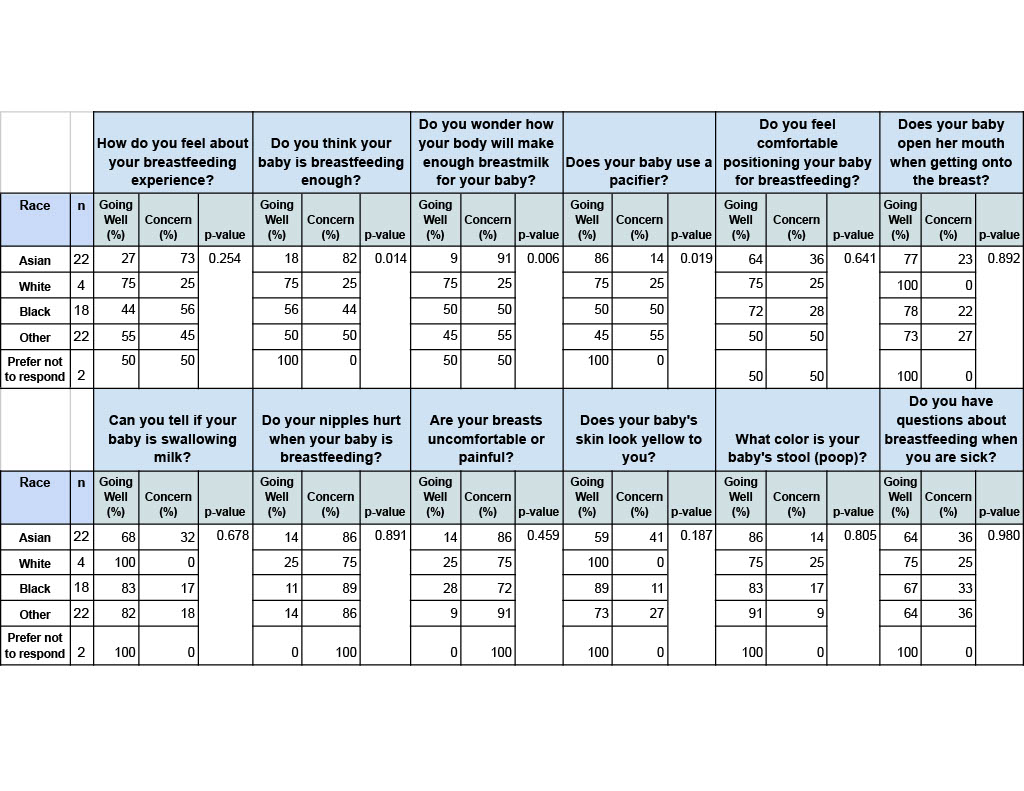 | | | How do you feel about your breastfeeding experience? | | | Do you think your baby is breastfeeding enough? | | | Do you wonder how your body will make enough breastmilk for your baby? | | | Does your baby use a pacifier? | | | Do you feel comfortable positioning your baby for breastfeeding? | | | Does your baby open her mouth when getting onto the breast? | | |
|---|---|---|---|---|---|---|---|---|---|---|---|---|---|---|---|---|---|---|---|
| Race | n | Going Well (%) | Concern (%) | p-value | Going Well (%) | Concern (%) | p-value | Going Well (%) | Concern (%) | p-value | Going Well (%) | Concern (%) | p-value | Going Well (%) | Concern (%) | p-value | Going Well (%) | Concern (%) | p-value |
| Asian | 22 | 27 | 73 | 0.254 | 18 | 82 | 0.014 | 9 | 91 | 0.006 | 86 | 14 | 0.019 | 64 | 36 | 0.641 | 77 | 23 | 0.892 |
| White | 4 | 75 | 25 | | 75 | 25 | | 75 | 25 | | 75 | 25 | | 75 | 25 | | 100 | 0 | |
| Black | 18 | 44 | 56 | | 56 | 44 | | 50 | 50 | | 50 | 50 | | 72 | 28 | | 78 | 22 | |
| Other | 22 | 55 | 45 | | 50 | 50 | | 45 | 55 | | 45 | 55 | | 50 | 50 | | 73 | 27 | |
| Prefer not to respond | 2 | 50 | 50 | | 100 | 0 | | 50 | 50 | | 100 | 0 | | 50 | 50 | | 100 | 0 | |

| | | Can you tell if your baby is swallowing milk? | | | Do your nipples hurt when your baby is breastfeeding? | | | Are your breasts uncomfortable or painful? | | | Does your baby's skin look yellow to you? | | | What color is your baby's stool (poop)? | | | Do you have questions about breastfeeding when you are sick? | | |
|---|---|---|---|---|---|---|---|---|---|---|---|---|---|---|---|---|---|---|---|
| Race | n | Going Well (%) | Concern (%) | p-value | Going Well (%) | Concern (%) | p-value | Going Well (%) | Concern (%) | p-value | Going Well (%) | Concern (%) | p-value | Going Well (%) | Concern (%) | p-value | Going Well (%) | Concern (%) | p-value |
| Asian | 22 | 68 | 32 | 0.678 | 14 | 86 | 0.891 | 14 | 86 | 0.459 | 59 | 41 | 0.187 | 86 | 14 | 0.805 | 64 | 36 | 0.980 |
| White | 4 | 100 | 0 | | 25 | 75 | | 25 | 75 | | 100 | 0 | | 75 | 25 | | 75 | 25 | |
| Black | 18 | 83 | 17 | | 11 | 89 | | 28 | 72 | | 89 | 11 | | 83 | 17 | | 67 | 33 | |
| Other | 22 | 82 | 18 | | 14 | 86 | | 9 | 91 | | 73 | 27 | | 91 | 9 | | 64 | 36 | |
| Prefer not to respond | 2 | 100 | 0 | | 0 | 100 | | 0 | 100 | | 100 | 0 | | 100 | 0 | | 100 | 0 | |